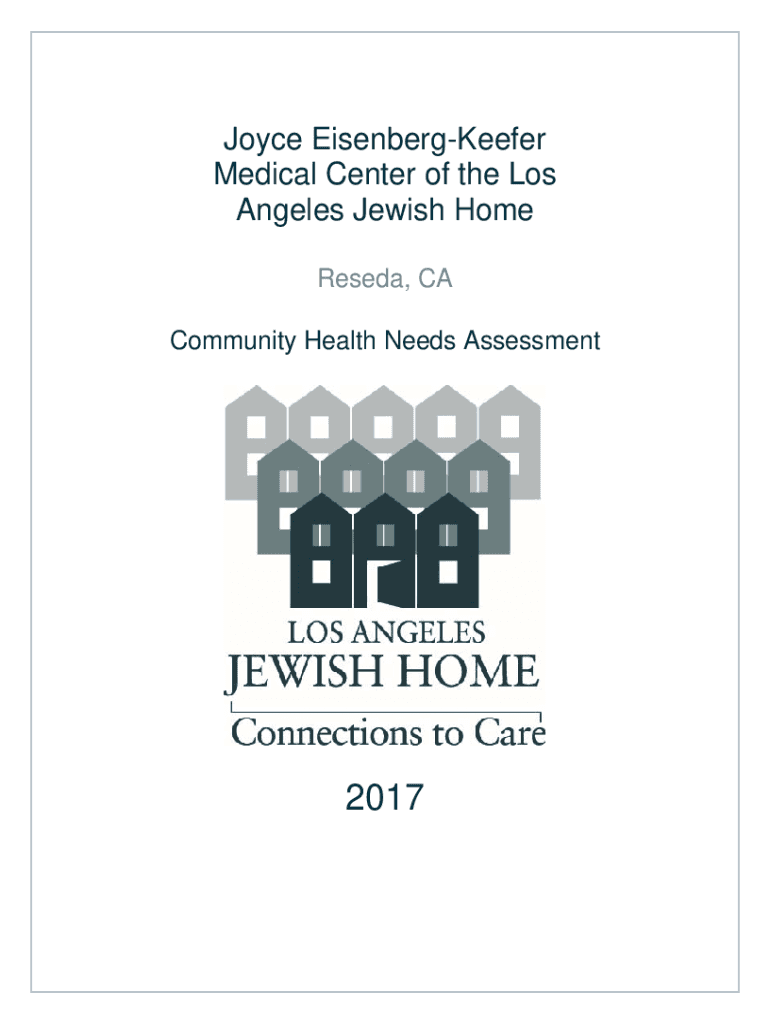 Joyce Eisenberg-Keefer Medical Center of the Los Angeles Jewish Home

Reseda, CA

Community Health Needs Assessment

LOS ANGELES
JEWISH HOME
Connections to Care

2017